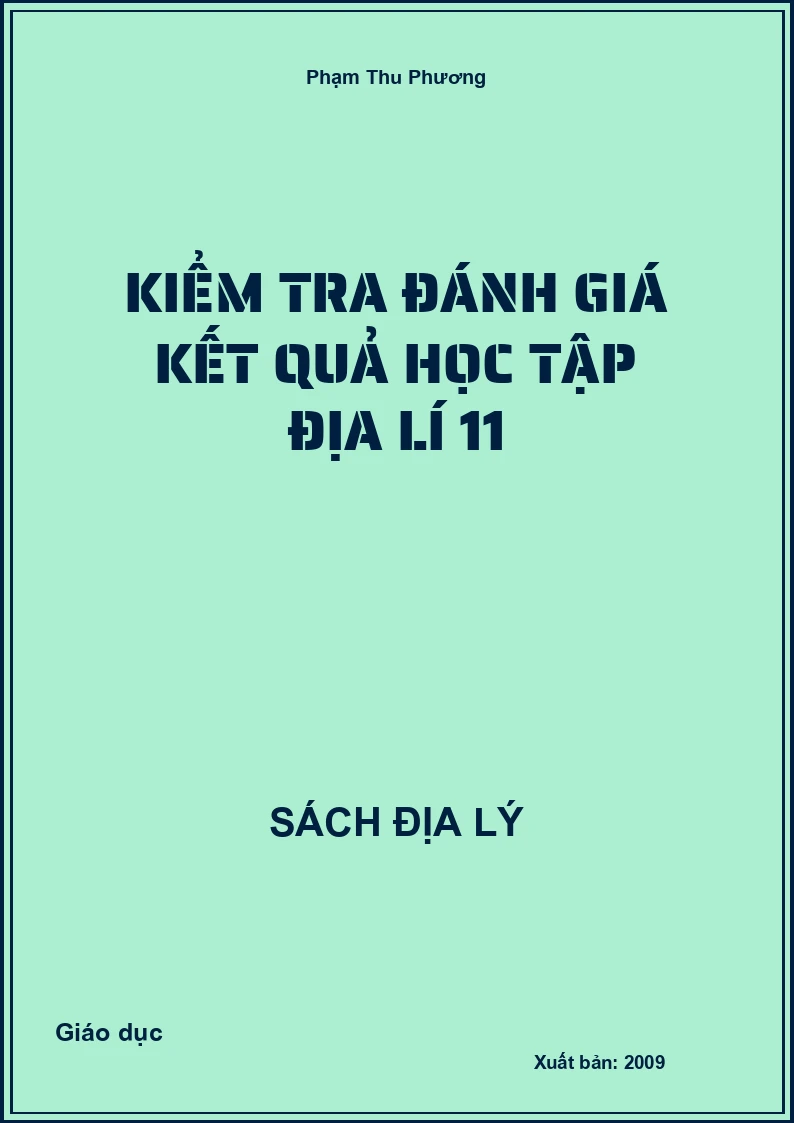 Phạm Thu Phương

KIỂM TRA ĐÁNH GIÁ KẾT QUẢ HỌC TẬP ĐỊA LÍ 11

SÁCH ĐỊA LÝ

Giáo dục

Xuất bản: 2009